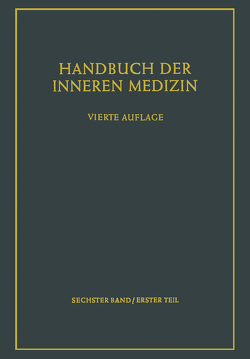 HANDBUCH DER INNEREN MEDIZIN

VIERTE AUFLAGE

SECHSTER BAND / ERSTER TEIL